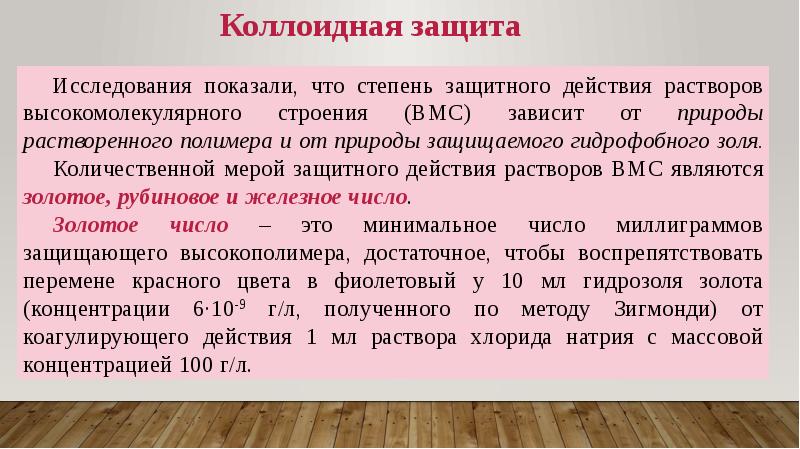 Коллоидная защита

Исследования показали, что степень защитного действия растворов высокомолекулярного строения (ВМС) зависит от природы растворенного полимера и от природы защищаемого гидрофобного золя.

Количественной мерой защитного действия растворов ВМС являются золотое, рубиновое и железное число.

Золотое число – это минимальное число миллиграммов защищающего высокополимера, достаточное, чтобы воспрепятствовать перемене красного цвета в фиолетовый у 10 мл гидрозоля золота (концентрации $6 \cdot 10^{-9}$ г/л, полученного по методу Зигмонди) от коагулирующего действия 1 мл раствора хлорида натрия с массовой концентрацией 100 г/л.